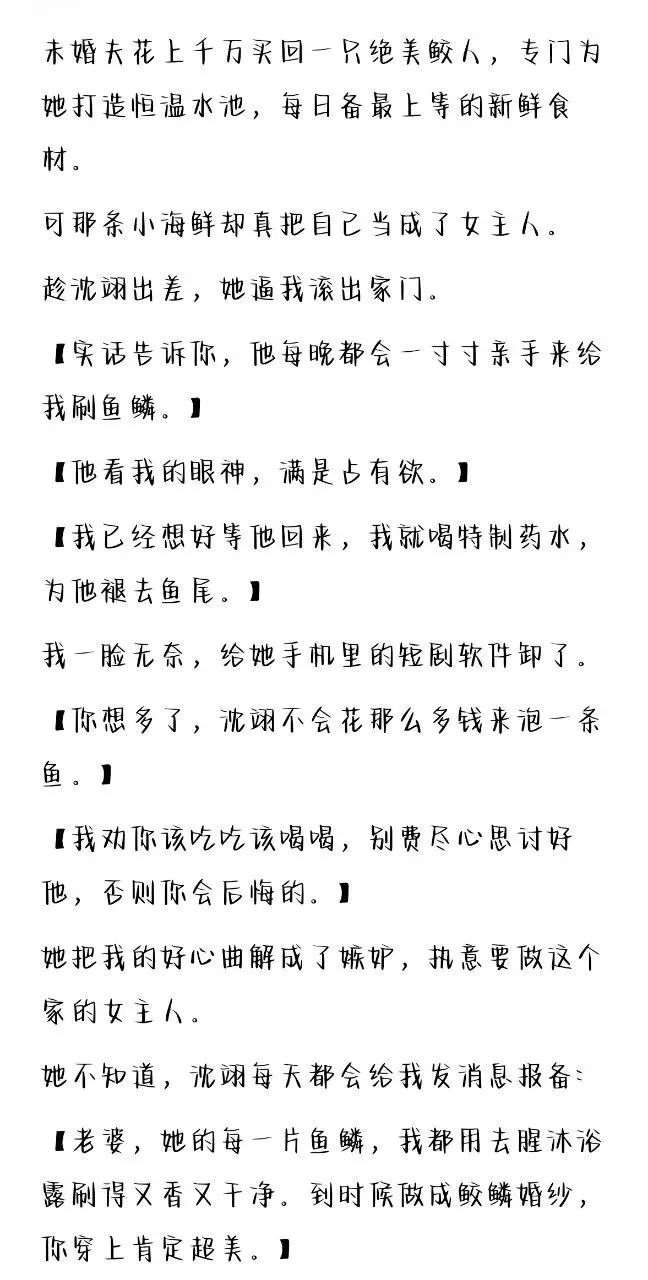 未婚夫花上千万买回一只绝美鲛人，专门为她打造恒温水池，每日备最上等的新鲜食材。

可那条小海鲜却真把自己当成了女主人。

趁沈翊出差，她逼我滚出家门。

【实话告诉你，他每晚都会一寸寸亲手来给我刷鱼鳞。】

【他看我的眼神，满是占有欲。】

【我已经想好等他回来，我就喝特制药水，为他褪去鱼尾。】

我一脸无奈，给她手机里的短剧软件卸了。

【你想多了，沈翊不会花那么多钱来泡一条鱼。】

【我劝你该吃吃该喝喝，别费尽心思讨好他，否则你会后悔的。】

她把我的好心曲解成了嫉妒，执意要做这个家的女主人。

她不知道，沈翊每天都会给我发消息报备：

【老婆，她的每一片鱼鳞，我都用去腥沐浴露刷得又香又干净。到时候做成鲛鳞婚纱，你穿上肯定超美。】